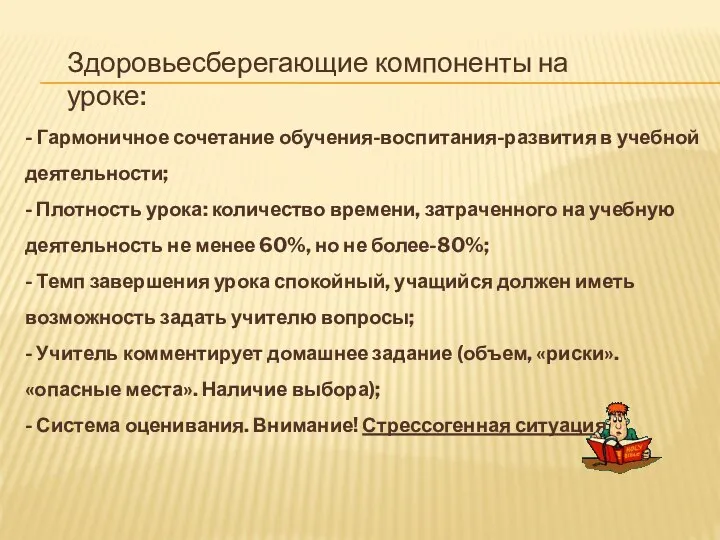 Здоровьесберегающие компоненты на уроке:

- Гармоничное сочетание обучения-воспитания-развития в учебной деятельности;

- Плотность урока: количество времени, затраченного на учебную деятельность не менее 60%, но не более-80%;

- Темп завершения урока спокойный, учащийся должен иметь возможность задать учителю вопросы;

- Учитель комментирует домашнее задание (объем, «риски». «опасные места». Наличие выбора);

- Система оценивания. Внимание! Стрессогенная ситуация

HOLY BIBLE